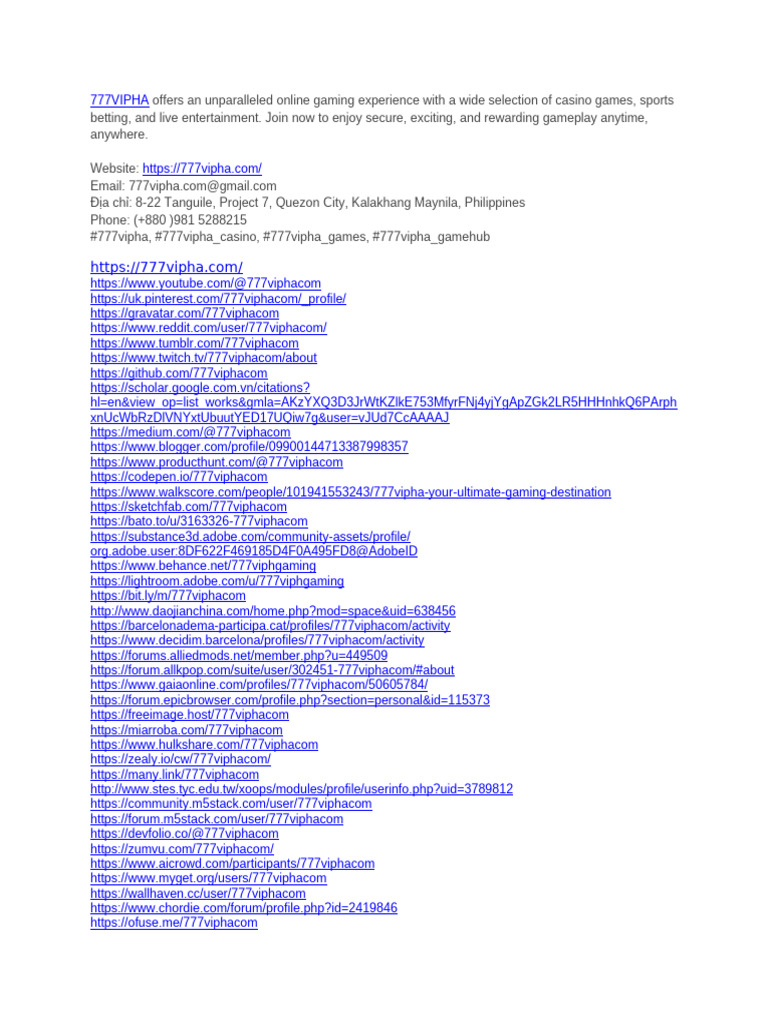 777VIPHA offers an unparalleled online gaming experience with a wide selection of casino games, sports betting, and live entertainment. Join now to enjoy secure, exciting, and rewarding gameplay anytime, anywhere.

Website: https://777vipha.com/
Email: 777vipha.com@gmail.com
Địa chỉ: 8-22 Tanguile, Project 7, Quezon City, Kalakhang Maynila, Philippines
Phone: (+880 )981 5288215
#777vipha, #777vipha_casino, #777vipha_games, #777vipha_gamehub

https://777vipha.com/
https://www.youtube.com/@777viphacom
https://uk.pinterest.com/777viphacom/_profile/
https://gravatar.com/777viphacom
https://www.reddit.com/user/777viphacom/
https://www.tumblr.com/777viphacom
https://www.twitch.tv/777viphacom/about
https://github.com/777viphacom
https://scholar.google.com.vn/citations?hl=en&view_op=list_works&gmla=AKzYXQ3D3JrWtKZlkE753MfyrFNj4yjYgApZGk2LR5HHHnhkQ6PArphxnUcWbRzDlVNYxtUbuutYED17UQiw7g&user=vJUd7CcAAAAJ
https://medium.com/@777viphacom
https://www.blogger.com/profile/09900144713387998357
https://www.producthunt.com/@777viphacom
https://codepen.io/777viphacom
https://www.walkscore.com/people/101941553243/777vipha-your-ultimate-gaming-destination
https://sketchfab.com/777viphacom
https://bato.to/u/3163326-777viphacom
https://substance3d.adobe.com/community-assets/profile/org.adobe.user:8DF622F469185D4F0A495FD8@AdobeID
https://www.behance.net/777viphgaming
https://lightroom.adobe.com/u/777viphgaming
https://bit.ly/m/777viphacom
http://www.daojianchina.com/home.php?mod=space&uid=638456
https://barcelonadema-participa.cat/profiles/777viphacom/activity
https://www.decidim.barcelona/profiles/777viphacom/activity
https://forums.alliedmods.net/member.php?u=449509
https://forum.allkpop.com/suite/user/302451-777viphacom/#about
https://www.gaiaonline.com/profiles/777viphacom/50605784/
https://forum.epicbrowser.com/profile.php?section=personal&id=115373
https://freeimage.host/777viphacom
https://miarroba.com/777viphacom
https://www.hulkshare.com/777viphacom
https://zealy.io/cw/777viphacom/
https://many.link/777viphacom
http://www.stes.tyc.edu.tw/xoops/modules/profile/userinfo.php?uid=3789812
https://community.m5stack.com/user/777viphacom
https://forum.m5stack.com/user/777viphacom
https://devfolio.co/@777viphacom
https://zumvu.com/777viphacom/
https://www.aicrowd.com/participants/777viphacom
https://www.myget.org/users/777viphacom
https://wallhaven.cc/user/777viphacom
https://www.chordie.com/forum/profile.php?id=2419846
https://ofuse.me/777viphacom